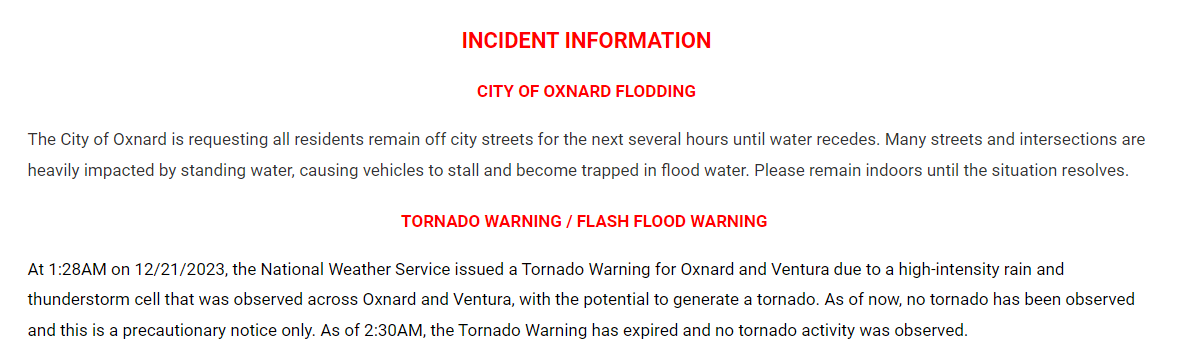 INCIDENT INFORMATION

CITY OF OXNARD FLODDING

The City of Oxnard is requesting all residents remain off city streets for the next several hours until water recedes. Many streets and intersections are heavily impacted by standing water, causing vehicles to stall and become trapped in flood water. Please remain indoors until the situation resolves.

TORNADO WARNING / FLASH FLOOD WARNING

At 1:28AM on 12/21/2023, the National Weather Service issued a Tornado Warning for Oxnard and Ventura due to a high-intensity rain and thunderstorm cell that was observed across Oxnard and Ventura, with the potential to generate a tornado. As of now, no tornado has been observed and this is a precautionary notice only. As of 2:30AM, the Tornado Warning has expired and no tornado activity was observed.